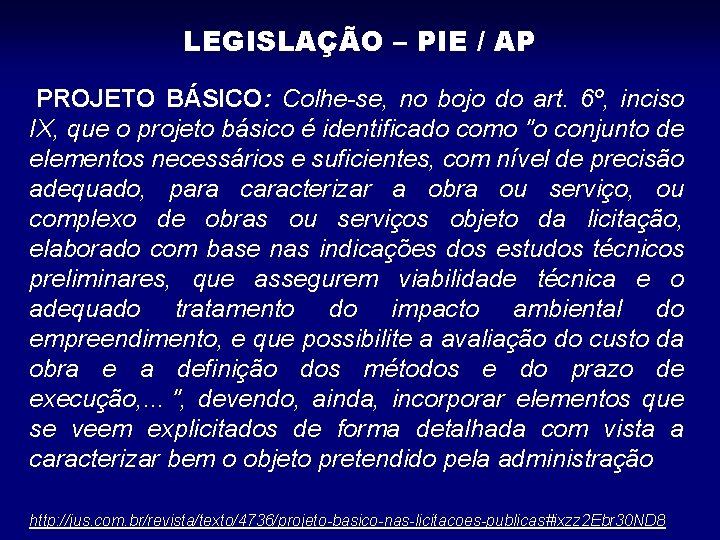 LEGISLAÇÃO – PIE / AP

PROJETO BÁSICO: Colhe-se, no bojo do art. 6º, inciso IX, que o projeto básico é identificado como "o conjunto de elementos necessários e suficientes, com nível de precisão adequado, para caracterizar a obra ou serviço, ou complexo de obras ou serviços objeto da licitação, elaborado com base nas indicações dos estudos técnicos preliminares, que assegurem viabilidade técnica e o adequado tratamento do impacto ambiental do empreendimento, e que possibilite a avaliação do custo da obra e a definição dos métodos e do prazo de execução,... ", devendo, ainda, incorporar elementos que se veem explicitados de forma detalhada com vista a caracterizar bem o objeto pretendido pela administração

http://jus.com.br/revista/texto/4736/projeto-basico-nas-licitacoes-publicas#ixzz2Ebr30ND8